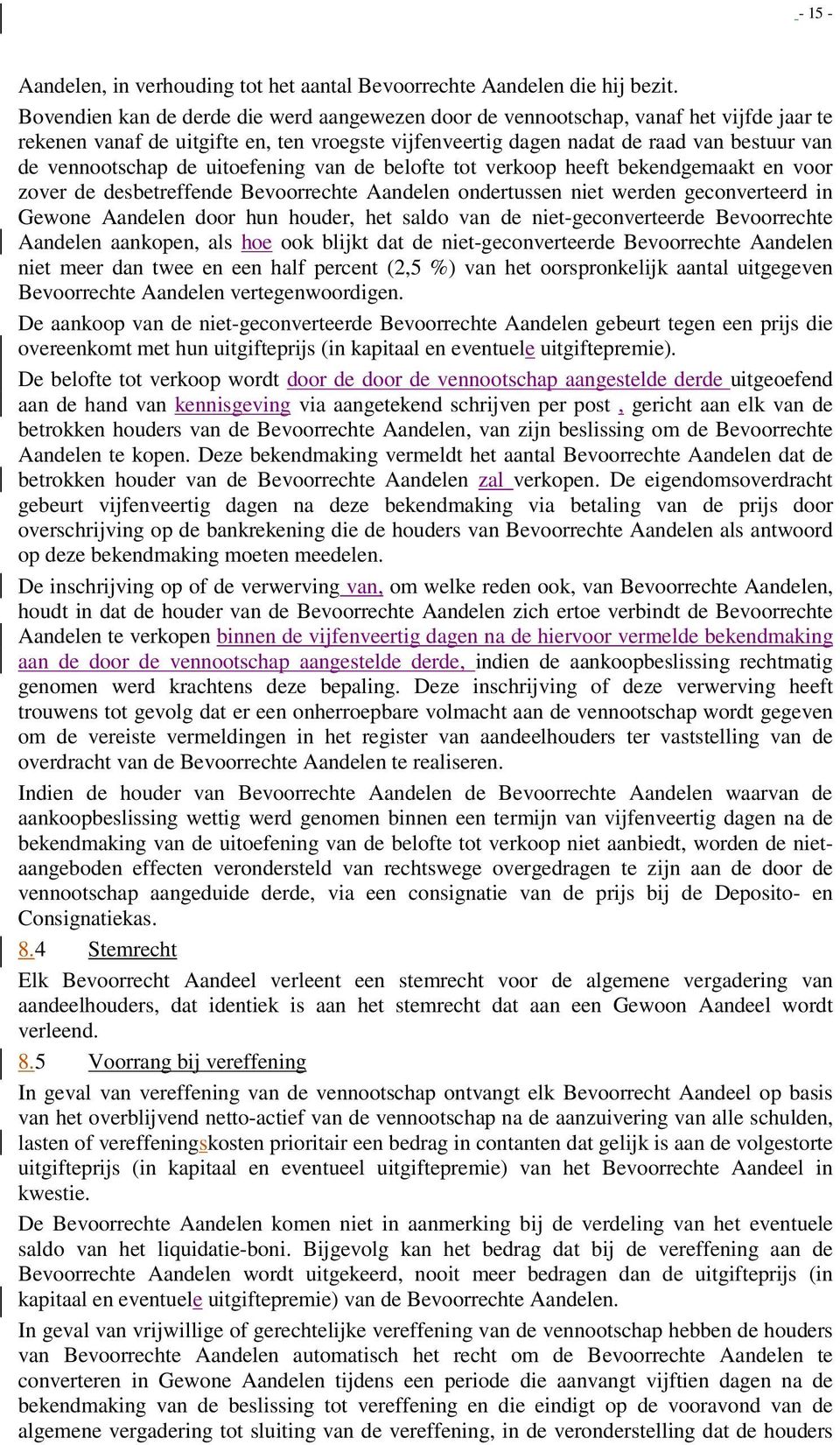 - 15 -

Aandelen, in verhouding tot het aantal Bevoorrechte Aandelen die hij bezit.

Bovendien kan de derde die werd aangewezen door de vennootschap, vanaf het vijfde jaar te rekenen vanaf de uitgifte en, ten vroegste vijfenveertig dagen nadat de raad van bestuur van de vennootschap de uitoefening van de belofte tot verkoop heeft bekendgemaakt en voor zover de desbetreffende Bevoorrechte Aandelen ondertussen niet werden geconverteerd in Gewone Aandelen door hun houder, het saldo van de niet-geconverteerde Bevoorrechte Aandelen aankopen, als hoe ook blijkt dat de niet-geconverteerde Bevoorrechte Aandelen niet meer dan twee en een half percent (2,5 %) van het oorspronkelijk aantal uitgegeven Bevoorrechte Aandelen vertegenwoordigen.

De aankoop van de niet-geconverteerde Bevoorrechte Aandelen gebeurt tegen een prijs die overeenkomt met hun uitgifteprijs (in kapitaal en eventuele uitgiftepremie).

De belofte tot verkoop wordt door de door de vennootschap aangestelde derde uitgeoefend aan de hand van kennisgeving via aangetekend schrijven per post , gericht aan elk van de betrokken houders van de Bevoorrechte Aandelen, van zijn beslissing om de Bevoorrechte Aandelen te kopen. Deze bekendmaking vermeldt het aantal Bevoorrechte Aandelen dat de betrokken houder van de Bevoorrechte Aandelen zal verkopen. De eigendomsoverdracht gebeurt vijfenveertig dagen na deze bekendmaking via betaling van de prijs door overschrijving op de bankrekening die de houders van Bevoorrechte Aandelen als antwoord op deze bekendmaking moeten meedelen.

De inschrijving op of de verwerving van, om welke reden ook, van Bevoorrechte Aandelen, houdt in dat de houder van de Bevoorrechte Aandelen zich ertoe verbindt de Bevoorrechte Aandelen te verkopen binnen de vijfenveertig dagen na de hiervoor vermelde bekendmaking aan de door de vennootschap aangestelde derde, indien de aankoopbeslissing rechtmatig genomen werd krachtens deze bepaling. Deze inschrijving of deze verwerving heeft trouwens tot gevolg dat er een onherroepbare volmacht aan de vennootschap wordt gegeven om de vereiste vermeldingen in het register van aandeelhouders ter vaststelling van de overdracht van de Bevoorrechte Aandelen te realiseren.

Indien de houder van Bevoorrechte Aandelen de Bevoorrechte Aandelen waarvan de aankoopbeslissing wettig werd genomen binnen een termijn van vijfenveertig dagen na de bekendmaking van de uitoefening van de belofte tot verkoop niet aanbiedt, worden de niet-aangeboden effecten verondersteld van rechtswege overgedragen te zijn aan de door de vennootschap aangeduide derde, via een consignatie van de prijs bij de Deposito- en Consignatiekas.

8.4 Stemrecht

Elk Bevoorrecht Aandeel verleent een stemrecht voor de algemene vergadering van aandeelhouders, dat identiek is aan het stemrecht dat aan een Gewoon Aandeel wordt verleend.

8.5 Voorrang bij vereffening

In geval van vereffening van de vennootschap ontvangt elk Bevoorrecht Aandeel op basis van het overblijvend netto-actief van de vennootschap na de aanzuivering van alle schulden, lasten of vereffeningskosten prioritair een bedrag in contanten dat gelijk is aan de volgestorte uitgifteprijs (in kapitaal en eventueel uitgiftepremie) van het Bevoorrechte Aandeel in kwestie.

De Bevoorrechte Aandelen komen niet in aanmerking bij de verdeling van het eventuele saldo van het liquidatie-boni. Bijgevolg kan het bedrag dat bij de vereffening aan de Bevoorrechte Aandelen wordt uitgekeerd, nooit meer bedragen dan de uitgifteprijs (in kapitaal en eventuele uitgiftepremie) van de Bevoorrechte Aandelen.

In geval van vrijwillige of gerechtelijke vereffening van de vennootschap hebben de houders van Bevoorrechte Aandelen automatisch het recht om de Bevoorrechte Aandelen te converteren in Gewone Aandelen tijdens een periode die aanvangt vijftien dagen na de bekendmaking van de beslissing tot vereffening en die eindigt op de vooravond van de algemene vergadering tot sluiting van de vereffening, in de veronderstelling dat de houders